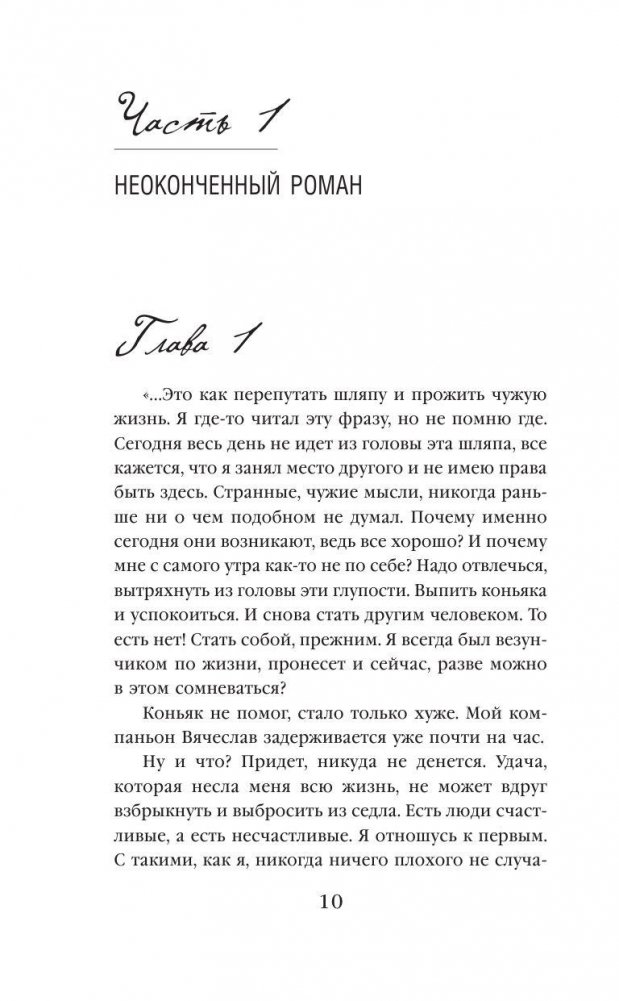 Часть 1

НЕОКОНЧЕННЫЙ РОМАН

Глава 1

«...Это как перепутать шляпу и прожить чужую жизнь. Я где-то читал эту фразу, но не помню где. Сегодня весь день не идет из головы эта шляпа, все кажется, что я занял место другого и не имею права быть здесь. Странные, чужие мысли, никогда раньше ни о чем подобном не думал. Почему именно сегодня они возникают, ведь все хорошо? И почему мне с самого утра как-то не по себе? Надо отвлечься, вытряхнуть из головы эти глупости. Выпить коньяка и успокоиться. И снова стать другим человеком. То есть нет! Стать собой, прежним. Я всегда был везунчиком по жизни, пронесет и сейчас, разве можно в этом сомневаться?

Коньяк не помог, стало только хуже. Мой компаньон Вячеслав задерживается уже почти на час.

Ну и что? Придет, никуда не денется. Удача, которая несла меня всю жизнь, не может вдруг взбрыкнуть и выбросить из седла. Есть люди счастливые, а есть несчастливые. Я отношусь к первым. С такими, как я, никогда ничего плохого не случа-

10